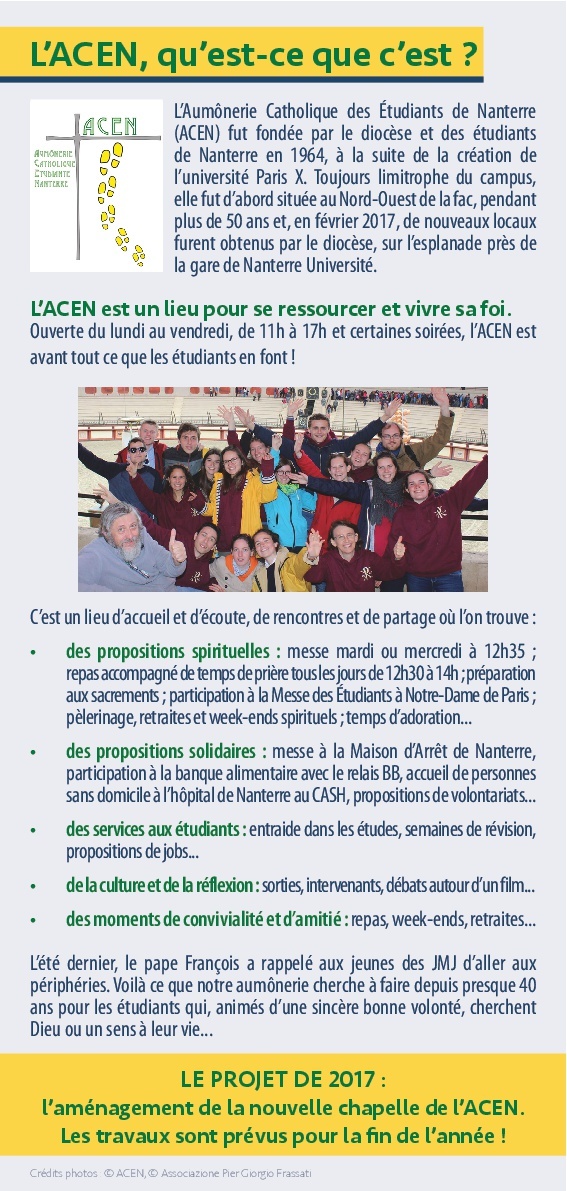 L'ACEN, qu'est-ce que c'est ?

ACEN
Aumônerie Catholique Étudiante Nanterre

L'Aumônerie Catholique des Étudiants de Nanterre (ACEN) fut fondée par le diocèse et des étudiants de Nanterre en 1964, à la suite de la création de l'université Paris X. Toujours limitrophe du campus, elle fut d'abord située au Nord-Ouest de la fac, pendant plus de 50 ans et, en février 2017, de nouveaux locaux furent obtenus par le diocèse, sur l'esplanade près de la gare de Nanterre Université.

L'ACEN est un lieu pour se ressourcer et vivre sa foi.
Ouverte du lundi au vendredi, de 11h à 17h et certaines soirées, l'ACEN est avant tout ce que les étudiants en font !

C'est un lieu d'accueil et d'écoute, de rencontres et de partage où l'on trouve :

• des propositions spirituelles : messe mardi ou mercredi à 12h35 ; repas accompagné de temps de prière tous les jours de 12h30 à 14h ; préparation aux sacrements ; participation à la Messe des Étudiants à Notre-Dame de Paris ; pèlerinage, retraites et week-ends spirituels ; temps d'adoration...

• des propositions solidaires : messe à la Maison d'Arrêt de Nanterre, participation à la banque alimentaire avec le relais BB, accueil de personnes sans domicile à l'hôpital de Nanterre au CASH, propositions de volontariats...

• des services aux étudiants : entraide dans les études, semaines de révision, propositions de jobs...

• de la culture et de la réflexion : sorties, intervenants, débats autour d'un film...

• des moments de convivialité et d'amitié : repas, week-ends, retraites...

L'été dernier, le pape François a rappelé aux jeunes des JMJ d'aller aux périphéries. Voilà ce que notre aumônerie cherche à faire depuis presque 40 ans pour les étudiants qui, animés d'une sincère bonne volonté, cherchent Dieu ou un sens à leur vie...

LE PROJET DE 2017 :
l'aménagement de la nouvelle chapelle de l'ACEN.
Les travaux sont prévus pour la fin de l'année !

Crédits photos : © ACEN, © Associazione Pier Giorgio Frassati